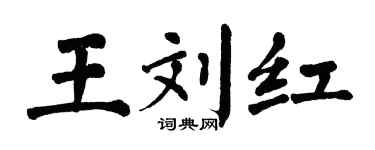 王刘红
词典网